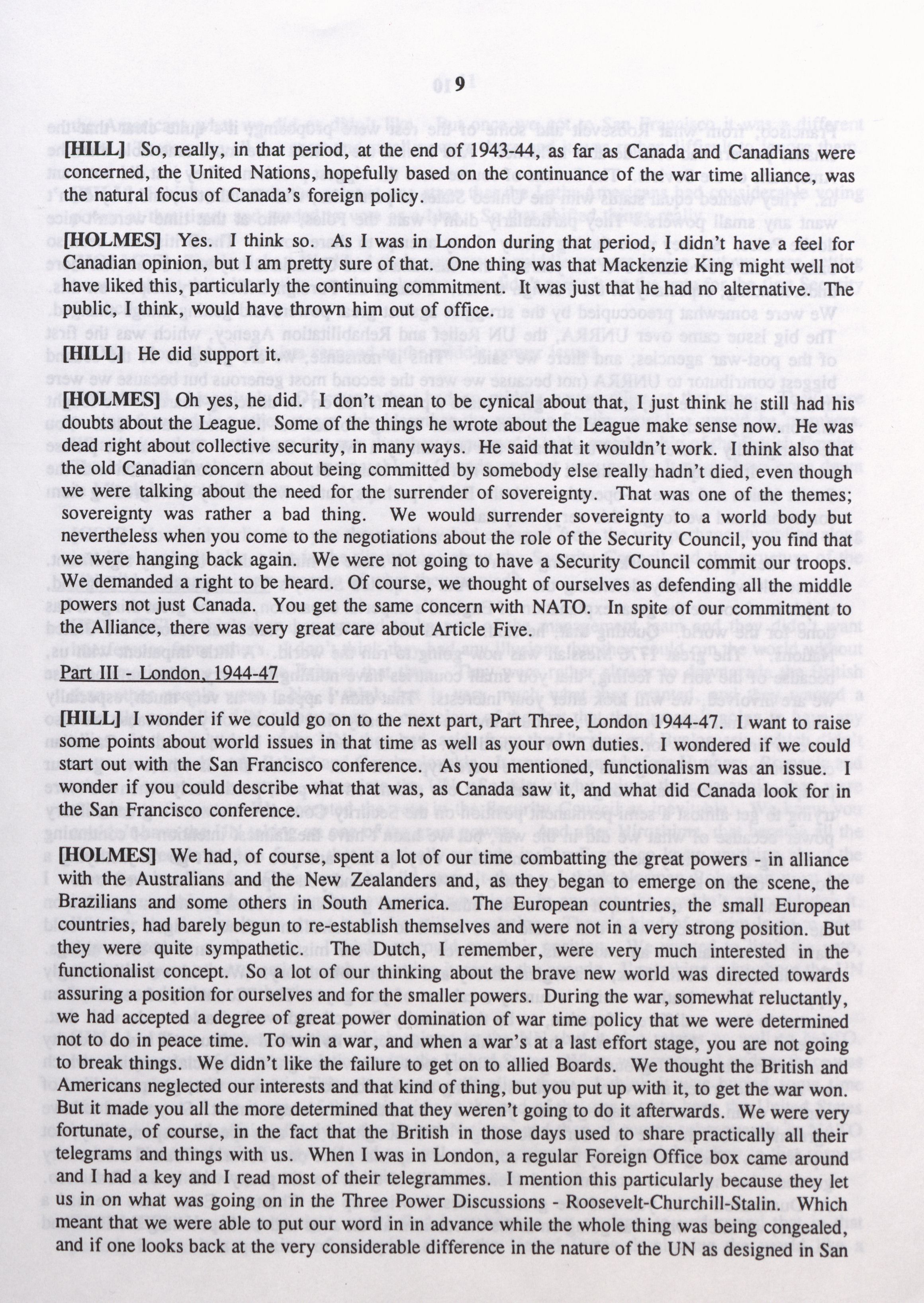 9

[HILL] So, really, in that period, at the end of 1943-44, as far as Canada and Canadians were concerned, the United Nations, hopefully based on the continuance of the war time alliance, was the natural focus of Canada's foreign policy.

[HOLMES] Yes. I think so. As I was in London during that period, I didn't have a feel for Canadian opinion, but I am pretty sure of that. One thing was that Mackenzie King might well not have liked this, particularly the continuing commitment. It was just that he had no alternative. The public, I think, would have thrown him out of office.

[HILL] He did support it.

[HOLMES] Oh yes, he did. I don't mean to be cynical about that, I just think he still had his doubts about the League. Some of the things he wrote about the League make sense now. He was dead right about collective security, in many ways. He said that it wouldn't work. I think also that the old Canadian concern about being committed by somebody else really hadn't died, even though we were talking about the need for the surrender of sovereignty. That was one of the themes; sovereignty was rather a bad thing. We would surrender sovereignty to a world body but nevertheless when you come to the negotiations about the role of the Security Council, you find that we were hanging back again. We were not going to have a Security Council commit our troops. We demanded a right to be heard. Of course, we thought of ourselves as defending all the middle powers not just Canada. You get the same concern with NATO. In spite of our commitment to the Alliance, there was very great care about Article Five.

Part III - London, 1944-47

[HILL] I wonder if we could go on to the next part, Part Three, London 1944-47. I want to raise some points about world issues in that time as well as your own duties. I wondered if we could start out with the San Francisco conference. As you mentioned, functionalism was an issue. I wonder if you could describe what that was, as Canada saw it, and what did Canada look for in the San Francisco conference.

[HOLMES] We had, of course, spent a lot of our time combatting the great powers - in alliance with the Australians and the New Zealanders and, as they began to emerge on the scene, the Brazilians and some others in South America. The European countries, the small European countries, had barely begun to re-establish themselves and were not in a very strong position. But they were quite sympathetic. The Dutch, I remember, were very much interested in the functionalist concept. So a lot of our thinking about the brave new world was directed towards assuring a position for ourselves and for the smaller powers. During the war, somewhat reluctantly, we had accepted a degree of great power domination of war time policy that we were determined not to do in peace time. To win a war, and when a war's at a last effort stage, you are not going to break things. We didn't like the failure to get on to allied Boards. We thought the British and Americans neglected our interests and that kind of thing, but you put up with it, to get the war won. But it made you all the more determined that they weren't going to do it afterwards. We were very fortunate, of course, in the fact that the British in those days used to share practically all their telegrams and things with us. When I was in London, a regular Foreign Office box came around and I had a key and I read most of their telegrammes. I mention this particularly because they let us in on what was going on in the Three Power Discussions - Roosevelt-Churchill-Stalin. Which meant that we were able to put our word in in advance while the whole thing was being congealed, and if one looks back at the very considerable difference in the nature of the UN as designed in San